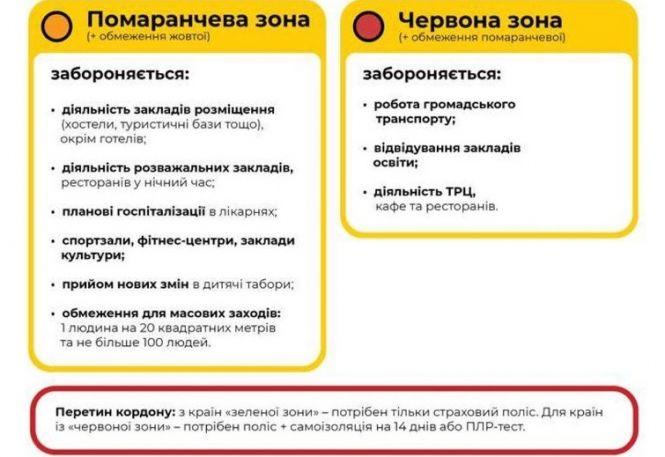 Помаранчева зона
(+ обмеження жовтої)

забороняється:

• діяльність закладів розміщення (хостели, туристичні бази тощо), окрім готелів;

• діяльність розважальних закладів, ресторанів у нічний час;

• планові госпіталізації в лікарнях;

• спортзали, фітнес-центри, заклади культури;

• прийом нових змін в дитячі табори;

• обмеження для масових заходів: 1 людина на 20 квадратних метрів та не більше 100 людей.

Червона зона
(+ обмеження помаранчевої)

забороняється:

• робота громадського транспорту;

• відвідування закладів освіти;

• діяльність ТРЦ, кафе та ресторанів.

Перетин кордону: з країн «зеленої зони» – потрібен тільки страховий поліс. Для країн із «червоної зони» – потрібен поліс + самоізоляція на 14 днів або ПЛР-тест.